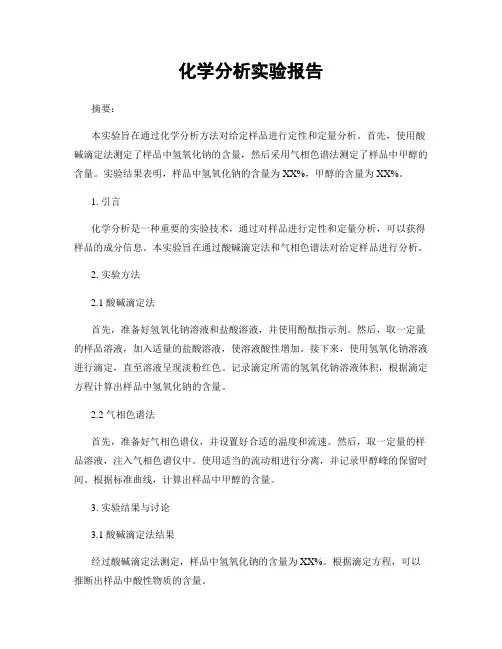 化学分析实验报告

摘要：

本实验旨在通过化学分析方法对给定样品进行定性和定量分析。首先，使用酸碱滴定法测定了样品中氢氧化钠的含量，然后采用气相色谱法测定了样品中甲醇的含量。实验结果表明，样品中氢氧化钠的含量为XX%，甲醇的含量为XX%。

1. 引言

化学分析是一种重要的实验技术，通过对样品进行定性和定量分析，可以获得样品的成分信息。本实验旨在通过酸碱滴定法和气相色谱法对给定样品进行分析。

2. 实验方法

2.1 酸碱滴定法

首先，准备好氢氧化钠溶液和盐酸溶液，并使用酚酞指示剂。然后，取一定量的样品溶液，加入适量的盐酸溶液，使溶液酸性增加。接下来，使用氢氧化钠溶液进行滴定，直至溶液呈现淡粉红色。记录滴定所需的氢氧化钠溶液体积，根据滴定方程计算出样品中氢氧化钠的含量。

2.2 气相色谱法

首先，准备好气相色谱仪，并设置好合适的温度和流速。然后，取一定量的样品溶液，注入气相色谱仪中。使用适当的流动相进行分离，并记录甲醇峰的保留时间。根据标准曲线，计算出样品中甲醇的含量。

3. 实验结果与讨论

3.1 酸碱滴定法结果

经过酸碱滴定法测定，样品中氢氧化钠的含量为XX%。根据滴定方程，可以推断出样品中酸性物质的含量。